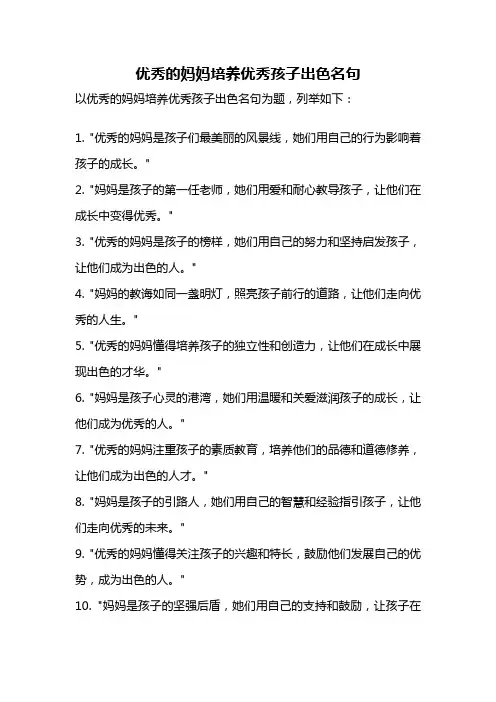 优秀的妈妈培养优秀孩子出色名句

以优秀的妈妈培养优秀孩子出色名句为题，列举如下：

1. "优秀的妈妈是孩子们最美丽的风景线，她们用自己的行为影响着孩子的成长。"

2. "妈妈是孩子的第一任老师，她们用爱和耐心教导孩子，让他们在成长中变得优秀。"

3. "优秀的妈妈是孩子的榜样，她们用自己的努力和坚持启发孩子，让他们成为出色的人。"

4. "妈妈的教诲如同一盏明灯，照亮孩子前行的道路，让他们走向优秀的人生。"

5. "优秀的妈妈懂得培养孩子的独立性和创造力，让他们在成长中展现出色的才华。"

6. "妈妈是孩子心灵的港湾，她们用温暖和关爱滋润孩子的成长，让他们成为优秀的人。"

7. "优秀的妈妈注重孩子的素质教育，培养他们的品德和道德修养，让他们成为出色的人才。"

8. "妈妈是孩子的引路人，她们用自己的智慧和经验指引孩子，让他们走向优秀的未来。"

9. "优秀的妈妈懂得关注孩子的兴趣和特长，鼓励他们发展自己的优势，成为出色的人。"

10. "妈妈是孩子的坚强后盾，她们用自己的支持和鼓励，让孩子在